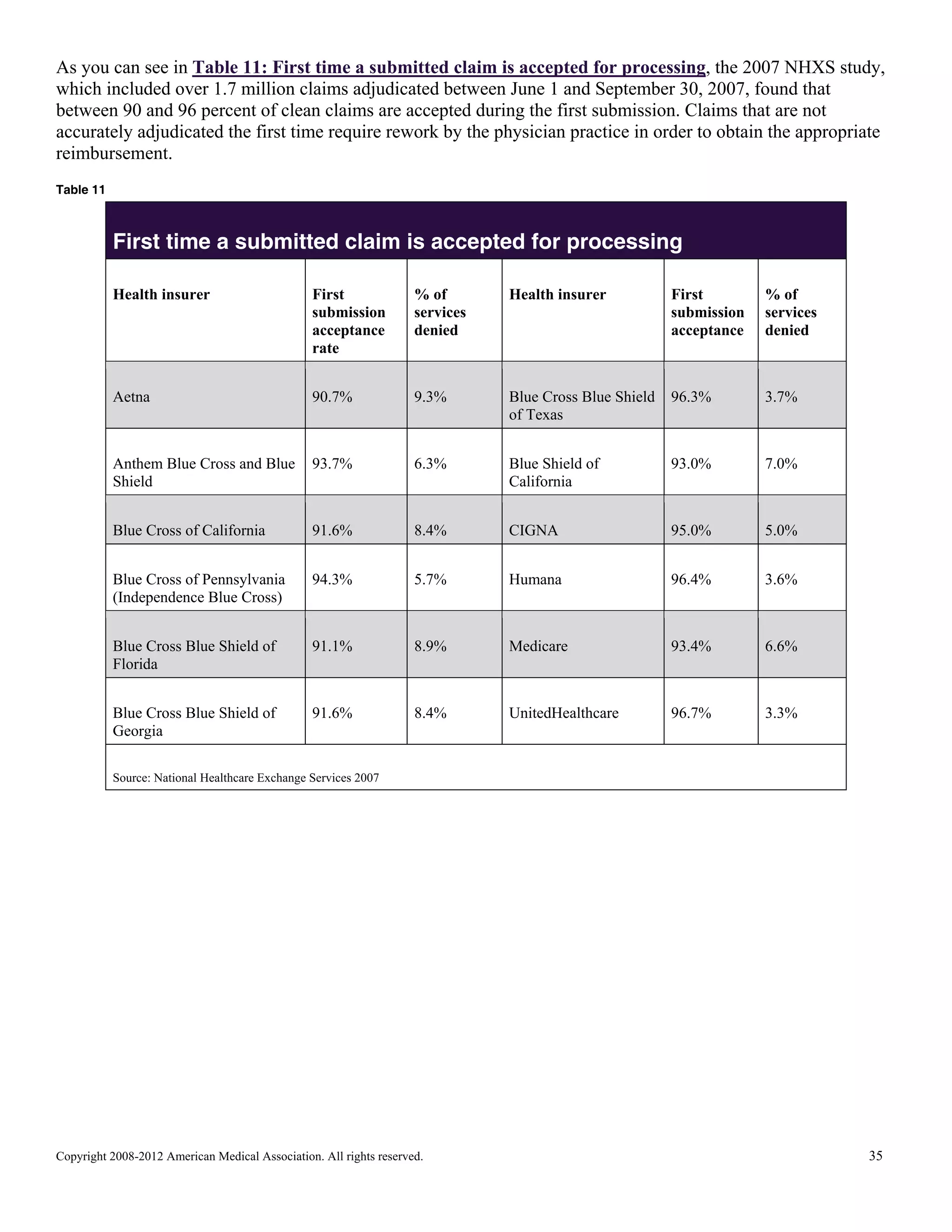 As you can see in Table 11: First time a submitted claim is accepted for processing, the 2007 NHXS study, which included over 1.7 million claims adjudicated between June 1 and September 30, 2007, found that between 90 and 96 percent of clean claims are accepted during the first submission. Claims that are not accurately adjudicated the first time require rework by the physician practice in order to obtain the appropriate reimbursement.

Table 11

First time a submitted claim is accepted for processing

| Health insurer | First submission acceptance rate | % of services denied | Health insurer | First submission acceptance | % of services denied |
|---|---|---|---|---|---|
| Aetna | 90.7% | 9.3% | Blue Cross Blue Shield of Texas | 96.3% | 3.7% |
| Anthem Blue Cross and Blue Shield | 93.7% | 6.3% | Blue Shield of California | 93.0% | 7.0% |
| Blue Cross of California | 91.6% | 8.4% | CIGNA | 95.0% | 5.0% |
| Blue Cross of Pennsylvania (Independence Blue Cross) | 94.3% | 5.7% | Humana | 96.4% | 3.6% |
| Blue Cross Blue Shield of Florida | 91.1% | 8.9% | Medicare | 93.4% | 6.6% |
| Blue Cross Blue Shield of Georgia | 91.6% | 8.4% | UnitedHealthcare | 96.7% | 3.3% |

Source: National Healthcare Exchange Services 2007

Copyright 2008-2012 American Medical Association. All rights reserved.

35